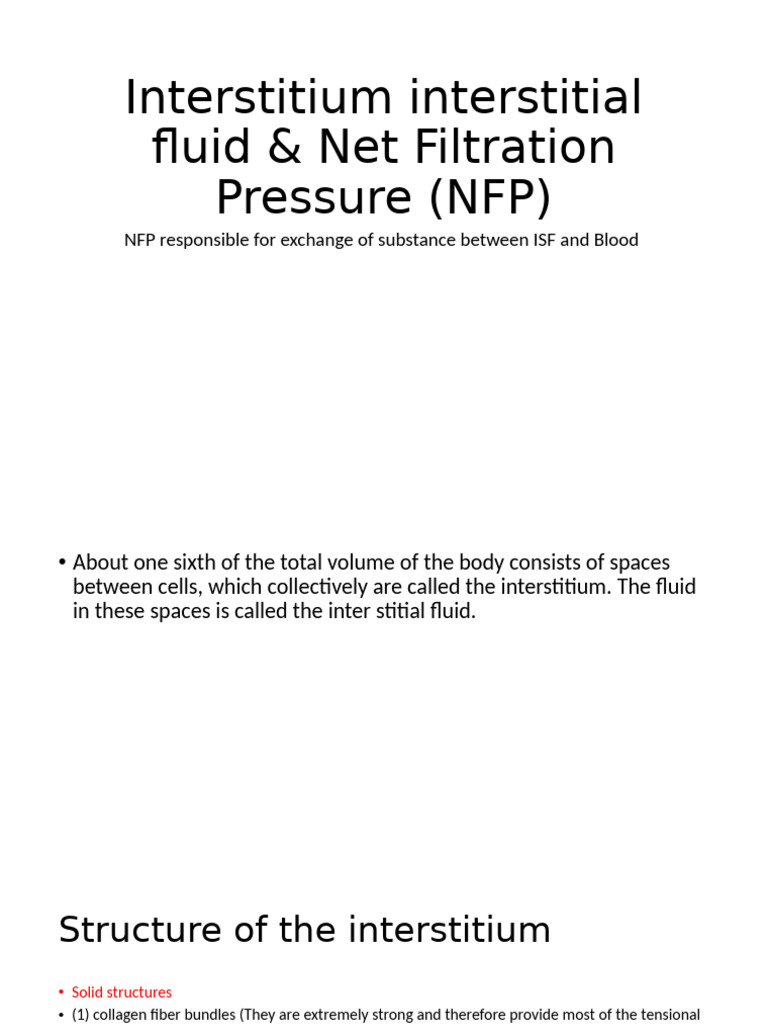 Interstitium interstitial fluid & Net Filtration Pressure (NFP)

NFP responsible for exchange of substance between ISF and Blood

• About one sixth of the total volume of the body consists of spaces between cells, which collectively are called the interstitium. The fluid in these spaces is called the inter stitial fluid.

Structure of the interstitium

• Solid structures
• (1) collagen fiber bundles (They are extremely strong and therefore provide most of the tensional